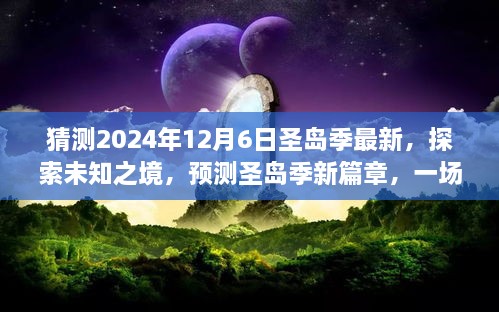 猜测2024年12月6日圣岛季最新，探索未知之境，预测圣岛季新篇章，一场